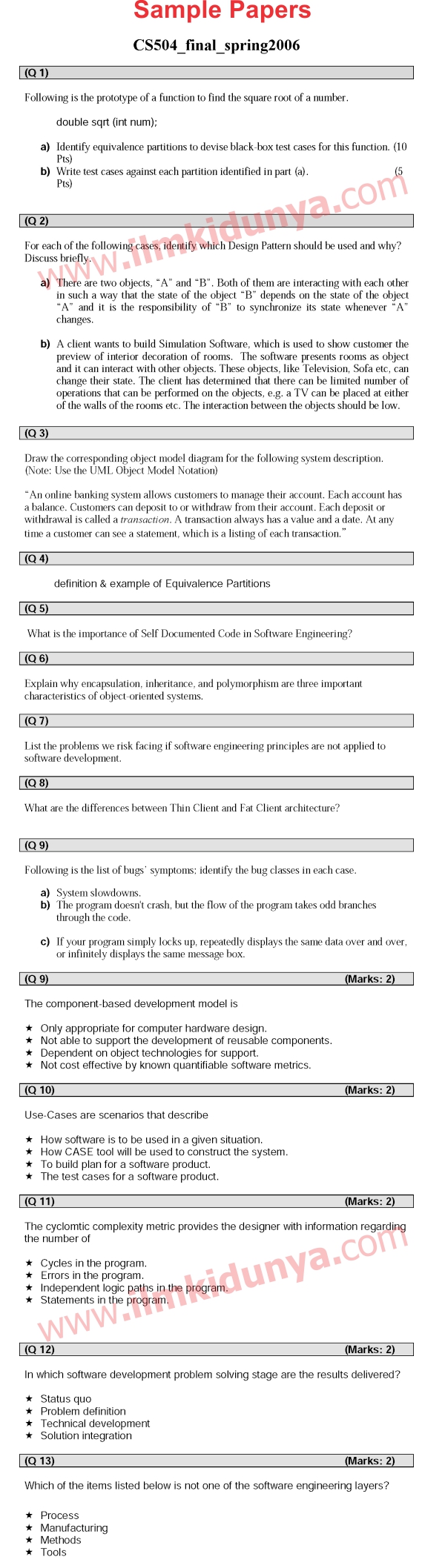 Sample Papers

CS504_final_spring2006

(Q 1)

Following is the prototype of a function to find the square root of a number.

double sqrt (int num);

a) Identify equivalence partitions to devise black-box test cases for this function. (10 Pts)
b) Write test cases against each partition identified in part (a). (5 Pts)

www.ilmkidunya.com

(Q 2)

For each of the following cases, identify which Design Pattern should be used and why? Discuss briefly.

a) There are two objects, "A" and "B". Both of them are interacting with each other in such a way that the state of the object "B" depends on the state of the object "A" and it is the responsibility of "B" to synchronize its state whenever "A" changes.

b) A client wants to build Simulation Software, which is used to show customer the preview of interior decoration of rooms. The software presents rooms as object and it can interact with other objects. These objects, like Television, Sofa etc, can change their state. The client has determined that there can be limited number of operations that can be performed on the objects, e.g. a TV can be placed at either of the walls of the rooms etc. The interaction between the objects should be low.

(Q 3)

Draw the corresponding object model diagram for the following system description. (Note: Use the UML Object Model Notation)

"An online banking system allows customers to manage their account. Each account has a balance. Customers can deposit to or withdraw from their account. Each deposit or withdrawal is called a transaction. A transaction always has a value and a date. At any time a customer can see a statement, which is a listing of each transaction."

(Q 4)

definition & example of Equivalence Partitions

(Q 5)

What is the importance of Self Documented Code in Software Engineering?

(Q 6)

Explain why encapsulation, inheritance, and polymorphism are three important characteristics of object-oriented systems.

(Q 7)

List the problems we risk facing if software engineering principles are not applied to software development.

(Q 8)

What are the differences between Thin Client and Fat Client architecture?

(Q 9)

Following is the list of bugs' symptoms: identify the bug classes in each case.

a) System slowdowns.
b) The program doesn't crash, but the flow of the program takes odd branches through the code.
c) If your program simply locks up, repeatedly displays the same data over and over, or infinitely displays the same message box.

(Q 9) (Marks: 2)

The component-based development model is

★ Only appropriate for computer hardware design.
★ Not able to support the development of reusable components.
★ Dependent on object technologies for support.
★ Not cost effective by known quantifiable software metrics.

(Q 10) (Marks: 2)

Use-Cases are scenarios that describe

★ How software is to be used in a given situation.
★ How CASE tool will be used to construct the system.
★ To build plan for a software product.
★ The test cases for a software product.

(Q 11) (Marks: 2)

The cyclomtic complexity metric provides the designer with information regarding the number of

★ Cycles in the program.
★ Errors in the program.
★ Independent logic paths in the program.
★ Statements in the program.

www.ilmkidunya.com

(Q 12) (Marks: 2)

In which software development problem solving stage are the results delivered?

★ Status quo
★ Problem definition
★ Technical development
★ Solution integration

(Q 13) (Marks: 2)

Which of the items listed below is not one of the software engineering layers?

★ Process
★ Manufacturing
★ Methods
★ Tools